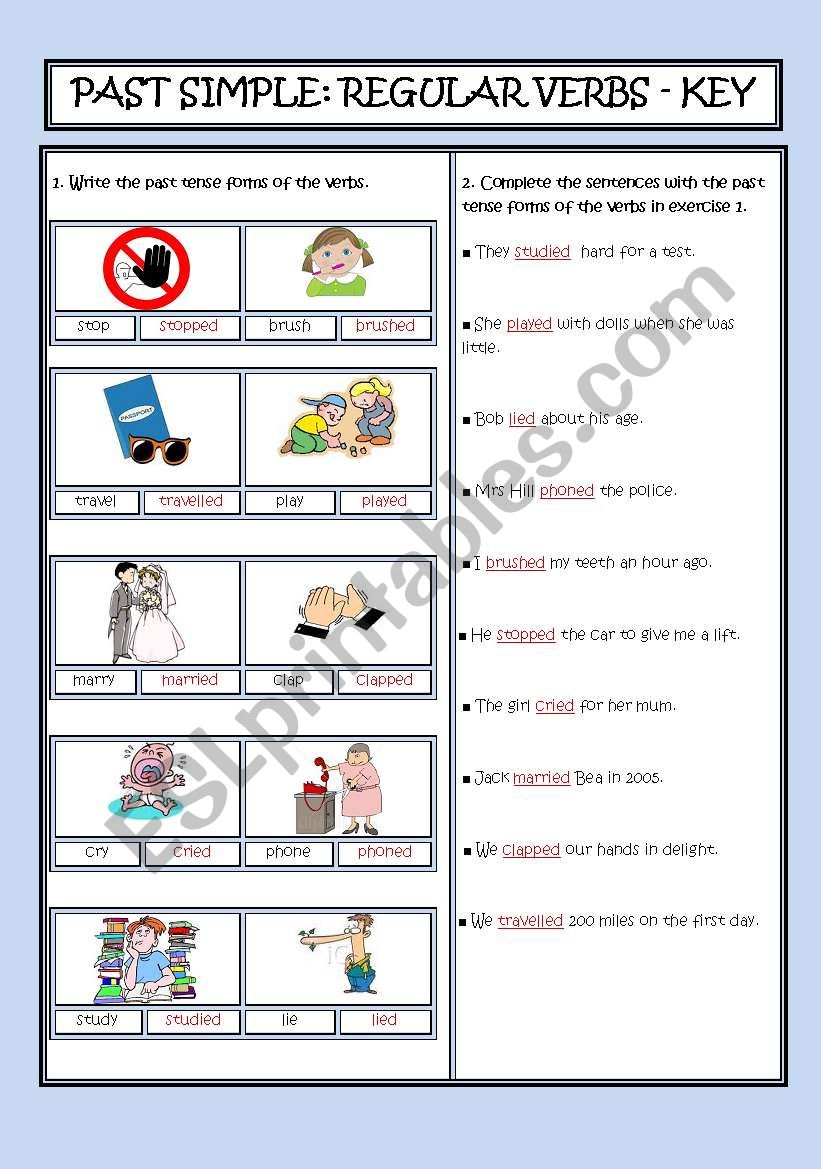 PAST SIMPLE: REGULAR VERBS - KEY

1. Write the past tense forms of the verbs.

| stop | stopped | brush | brushed |
|---|---|---|---|
| travel | travelled | play | played |
| marry | married | clap | clapped |
| cry | cried | phone | phoned |
| study | studied | lie | lied |

PASSPORT

2. Complete the sentences with the past tense forms of the verbs in exercise 1.

▪ They studied hard for a test.

▪ She played with dolls when she was little.

▪ Bob lied about his age.

▪ Mrs Hill phoned the police.

▪ I brushed my teeth an hour ago.

▪ He stopped the car to give me a lift.

▪ The girl cried for her mum.

▪ Jack married Bea in 2005.

▪ We clapped our hands in delight.

▪ We travelled 200 miles on the first day.

ESLprintables.com